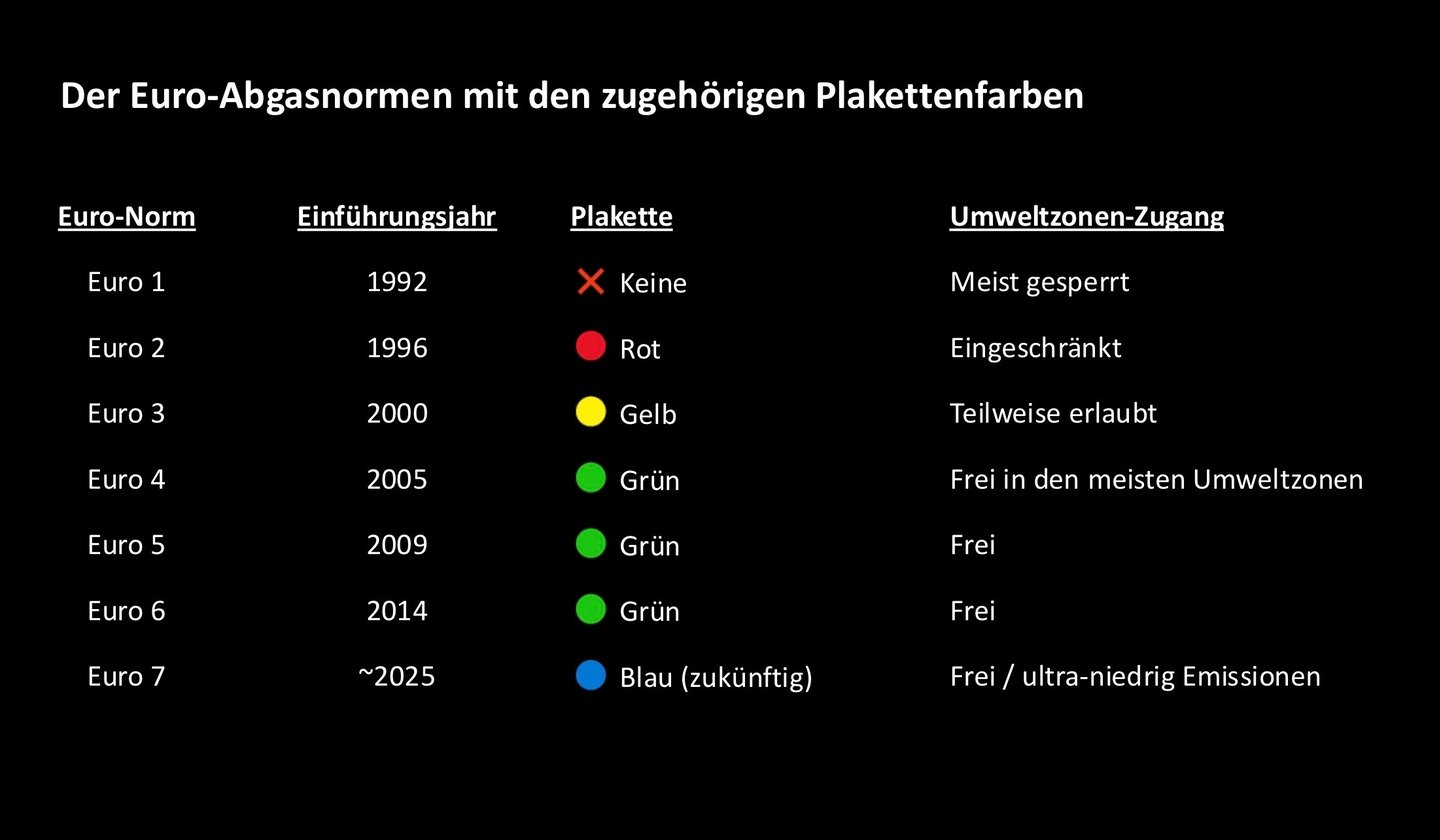 Der Euro-Abgasnormen mit den zugehörigen Plakettenfarben

| Euro-Norm | Einführungsjahr | Plakette | Umweltzonen-Zugang |
|---|---|---|---|
| Euro 1 | 1992 | Keine | Meist gesperrt |
| Euro 2 | 1996 | Rot | Eingeschränkt |
| Euro 3 | 2000 | Gelb | Teilweise erlaubt |
| Euro 4 | 2005 | Grün | Frei in den meisten Umweltzonen |
| Euro 5 | 2009 | Grün | Frei |
| Euro 6 | 2014 | Grün | Frei |
| Euro 7 | ~2025 | Blau (zukünftig) | Frei / ultra-niedrig Emissionen |